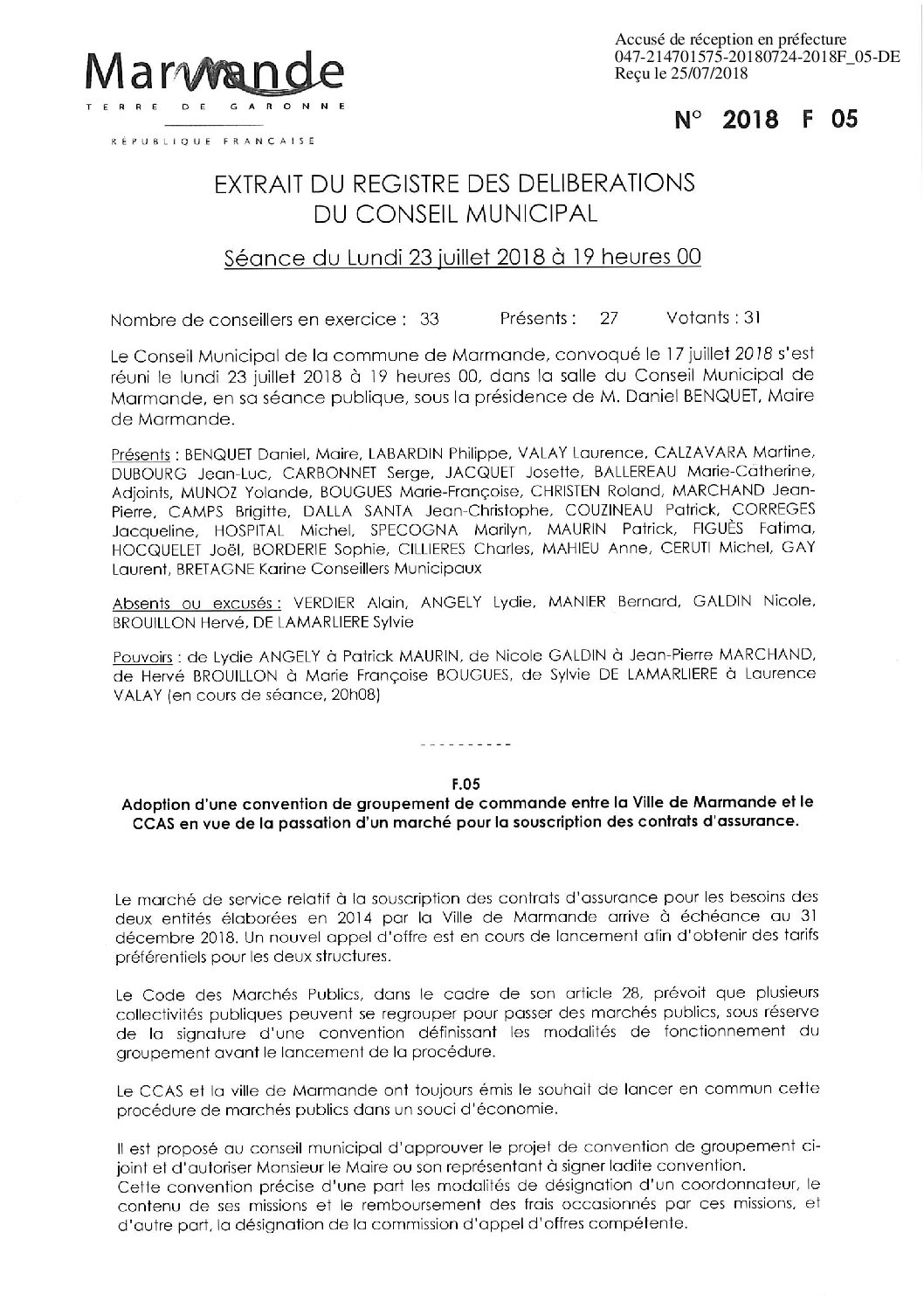 Marmande
TERRE DE GARONNE
RÉPUBLIQUE FRANCAISE

Accusé de réception en préfecture
047-214701575-20180724-2018F_05-DE
Reçu le 25/07/2018

N° 2018 F 05

EXTRAIT DU REGISTRE DES DELIBERATIONS
DU CONSEIL MUNICIPAL

Séance du Lundi 23 juillet 2018 à 19 heures 00

Nombre de conseillers en exercice : 33 Présents : 27 Votants : 31

Le Conseil Municipal de la commune de Marmande, convoqué le 17 juillet 2018 s'est réuni le lundi 23 juillet 2018 à 19 heures 00, dans la salle du Conseil Municipal de Marmande, en sa séance publique, sous la présidence de M. Daniel BENQUET, Maire de Marmande.

Présents : BENQUET Daniel, Maire, LABARDIN Philippe, VALAY Laurence, CALZAVARA Martine, DUBOURG Jean-Luc, CARBONNET Serge, JACQUET Josette, BALLEREAU Marie-Catherine, Adjoints, MUNOZ Yolande, BOUGUES Marie-Françoise, CHRISTEN Roland, MARCHAND Jean-Pierre, CAMPS Brigitte, DALLA SANTA Jean-Christophe, COUZINEAU Patrick, CORREGES Jacqueline, HOSPITAL Michel, SPECOGNA Marilyn, MAURIN Patrick, FIGUÈS Fatima, HOCQUELET Joël, BORDERIE Sophie, CILLIERES Charles, MAHIEU Anne, CERUTI Michel, GAY Laurent, BRETAGNE Karine Conseillers Municipaux

Absents ou excusés : VERDIER Alain, ANGELY Lydie, MANIER Bernard, GALDIN Nicole, BROUILLON Hervé, DE LAMARLIERE Sylvie

Pouvoirs : de Lydie ANGELY à Patrick MAURIN, de Nicole GALDIN à Jean-Pierre MARCHAND, de Hervé BROUILLON à Marie Françoise BOUGUES, de Sylvie DE LAMARLIERE à Laurence VALAY (en cours de séance, 20h08)

----------

F.05
Adoption d'une convention de groupement de commande entre la Ville de Marmande et le CCAS en vue de la passation d'un marché pour la souscription des contrats d'assurance.

Le marché de service relatif à la souscription des contrats d'assurance pour les besoins des deux entités élaborées en 2014 par la Ville de Marmande arrive à échéance au 31 décembre 2018. Un nouvel appel d'offre est en cours de lancement afin d'obtenir des tarifs préférentiels pour les deux structures.

Le Code des Marchés Publics, dans le cadre de son article 28, prévoit que plusieurs collectivités publiques peuvent se regrouper pour passer des marchés publics, sous réserve de la signature d'une convention définissant les modalités de fonctionnement du groupement avant le lancement de la procédure.

Le CCAS et la ville de Marmande ont toujours émis le souhait de lancer en commun cette procédure de marchés publics dans un souci d'économie.

Il est proposé au conseil municipal d'approuver le projet de convention de groupement ci-joint et d'autoriser Monsieur le Maire ou son représentant à signer ladite convention.
Cette convention précise d'une part les modalités de désignation d'un coordonnateur, le contenu de ses missions et le remboursement des frais occasionnés par ces missions, et d'autre part, la désignation de la commission d'appel d'offres compétente.